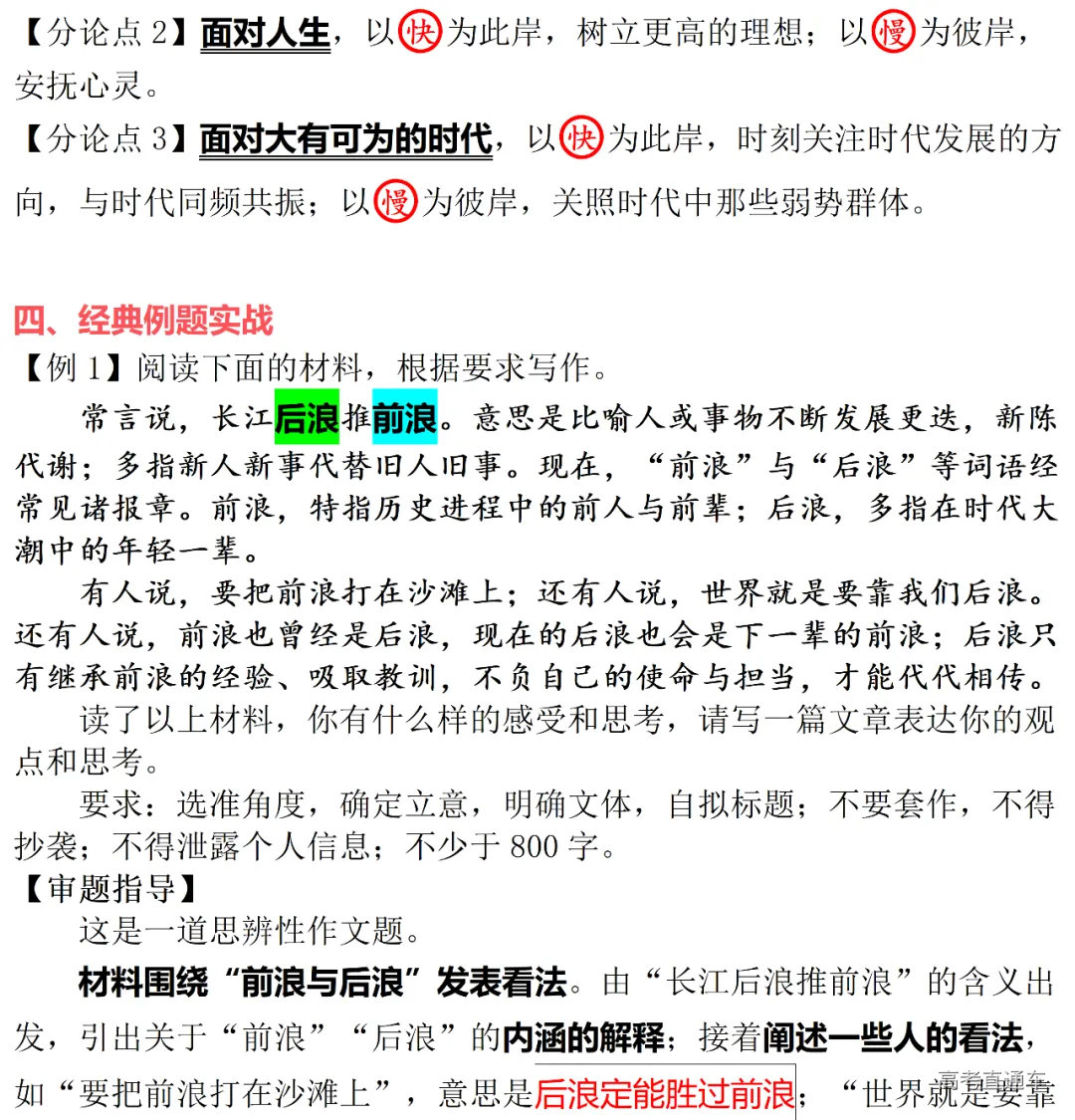 【分论点 2】面对人生，以快为此岸，树立更高的理想；以慢为彼岸，安抚心灵。
【分论点 3】面对大有可为的时代，以快为此岸，时刻关注时代发展的方向，与时代同频共振；以慢为彼岸，关照时代中那些弱势群体。

四、经典例题实战
【例 1】阅读下面的材料，根据要求写作。
常言说，长江后浪推前浪。意思是比喻人或事物不断发展更迭，新陈代谢；多指新人新事代替旧人旧事。现在，“前浪”与“后浪”等词语经常见诸报章。前浪，特指历史进程中的前人与前辈；后浪，多指在时代大潮中的年轻一辈。
有人说，要把前浪打在沙滩上；还有人说，世界就是要靠我们后浪。还有人说，前浪也曾经是后浪，现在的后浪也会是下一辈的前浪；后浪只有继承前浪的经验、吸取教训，不负自己的使命与担当，才能代代相传。
读了以上材料，你有什么样的感受和思考，请写一篇文章表达你的观点和思考。
要求：选准角度，确定立意，明确文体，自拟标题；不要套作，不得抄袭；不得泄露个人信息；不少于 800 字。
【审题指导】
这是一道思辨性作文题。
材料围绕“前浪与后浪”发表看法。由“长江后浪推前浪”的含义出发，引出关于“前浪”“后浪”的内涵的解释；接着阐述一些人的看法，如“要把前浪打在沙滩上”，意思是后浪定能胜过前浪；“世界就是要靠
高考直通车